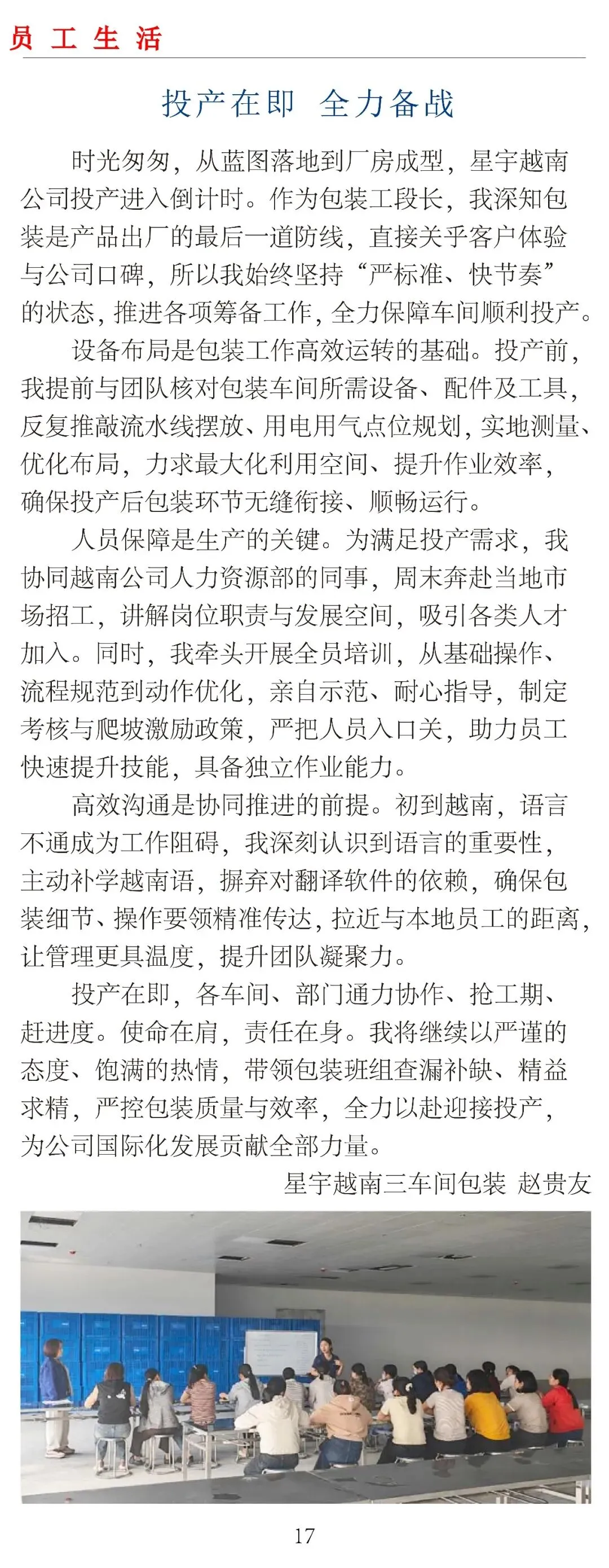 员工生活

投产在即 全力备战

时光匆匆，从蓝图落地到厂房成型，星宇越南公司投产进入倒计时。作为包装工段长，我深知包装是产品出厂的最后一道防线，直接关乎客户体验与公司口碑，所以我始终坚持“严标准、快节奏”的状态，推进各项筹备工作，全力保障车间顺利投产。

设备布局是包装工作高效运转的基础。投产前，我提前与团队核对包装车间所需设备、配件及工具，反复推敲流水线摆放、用电用气点位规划，实地测量、优化布局，力求最大化利用空间、提升作业效率，确保投产后包装环节无缝衔接、顺畅运行。

人员保障是生产的关键。为满足投产需求，我协同越南公司人力资源部的同事，周末奔赴当地市场招工，讲解岗位职责与发展空间，吸引各类人才加入。同时，我牵头开展全员培训，从基础操作、流程规范到动作优化，亲自示范、耐心指导，制定考核与爬坡激励政策，严把人员入口关，助力员工快速提升技能，具备独立作业能力。

高效沟通是协同推进的前提。初到越南，语言不通成为工作阻碍，我深刻认识到语言的重要性，主动补学越南语，摒弃对翻译软件的依赖，确保包装细节、操作要领精准传达，拉近与本地员工的距离，让管理更具温度，提升团队凝聚力。

投产在即，各车间、部门通力协作、抢工期、赶进度。使命在肩，责任在身。我将继续以严谨的态度、饱满的热情，带领包装班组查漏补缺、精益求精，严控包装质量与效率，全力以赴迎接投产，为公司国际化发展贡献全部力量。

星宇越南三车间包装 赵贵友

17